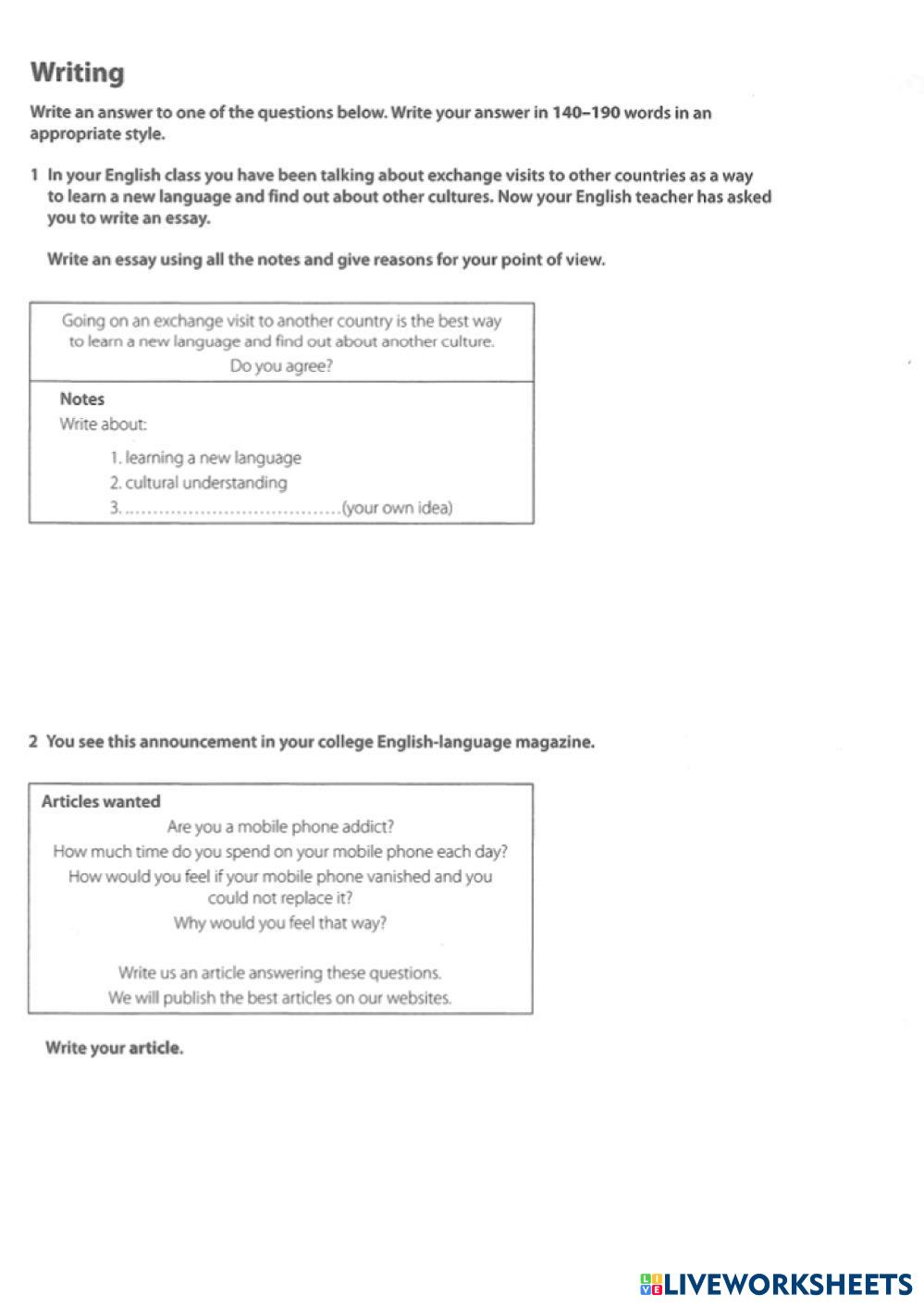 Writing

Write an answer to one of the questions below. Write your answer in 140–190 words in an appropriate style.

1 In your English class you have been talking about exchange visits to other countries as a way to learn a new language and find out about other cultures. Now your English teacher has asked you to write an essay.

Write an essay using all the notes and give reasons for your point of view.

Going on an exchange visit to another country is the best way to learn a new language and find out about another culture. Do you agree?

Notes
Write about:

1. learning a new language
2. cultural understanding
3. ....................................(your own idea)

2 You see this announcement in your college English-language magazine.

Articles wanted
Are you a mobile phone addict?
How much time do you spend on your mobile phone each day?
How would you feel if your mobile phone vanished and you could not replace it?
Why would you feel that way?

Write us an article answering these questions.
We will publish the best articles on our websites.

Write your article.

LIVEWORKSHEETS